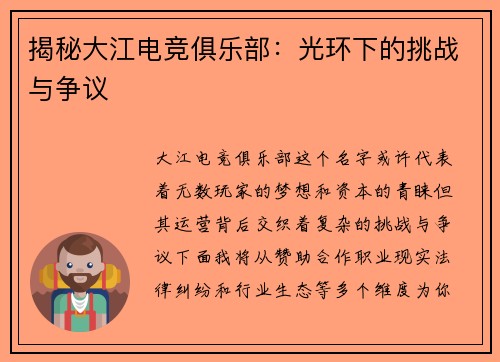 揭秘大江电竞俱乐部：光环下的挑战与争议

大江电竞俱乐部这个名字或许代表着无数玩家的梦想和资本的青睐但其运营背后交织着复杂的挑战与争议下面我将从赞助合作职业现实法律纠纷和行业生态等多个维度为你